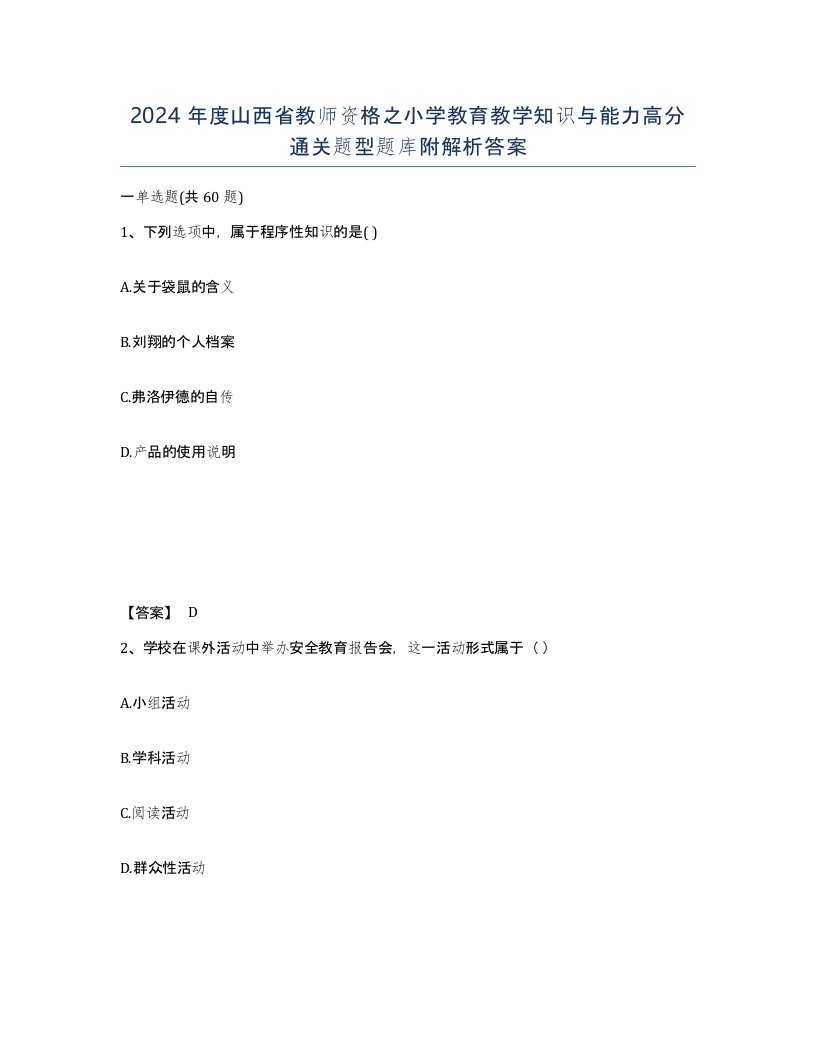 2024 年度山西省教师资格之小学教育教学知识与能力高分通关题型题库附解析答案

一单选题(共 60 题)

1、下列选项中，属于程序性知识的是( )

A.关于袋鼠的含义

B.刘翔的个人档案

C.弗洛伊德的自传

D.产品的使用说明

【答案】 D

2、学校在课外活动中举办安全教育报告会，这一活动形式属于（ ）

A.小组活动

B.学科活动

C.阅读活动

D.群众性活动